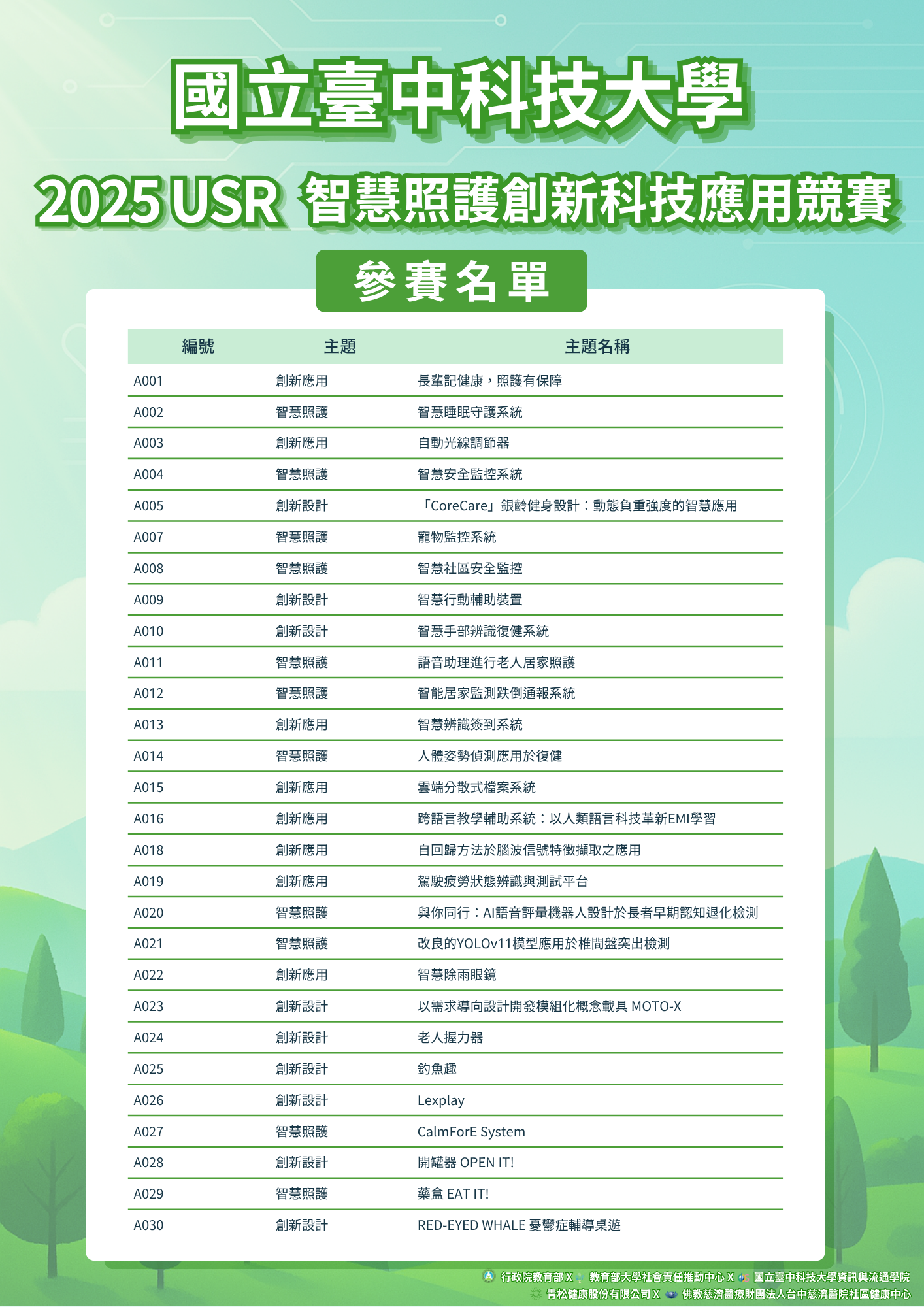 國立臺中科技大學

2025 USR 智慧照護創新科技應用競賽

參賽名單

| 編號 | 主題 | 主題名稱 |
|---|---|---|
| A001 | 創新應用 | 長輩記健康，照護有保障 |
| A002 | 智慧照護 | 智慧睡眠守護系統 |
| A003 | 創新應用 | 自動光線調節器 |
| A004 | 智慧照護 | 智慧安全監控系統 |
| A005 | 創新設計 | 「CoreCare」銀齡健身設計：動態負重強度的智慧應用 |
| A007 | 智慧照護 | 寵物監控系統 |
| A008 | 智慧照護 | 智慧社區安全監控 |
| A009 | 創新設計 | 智慧行動輔助裝置 |
| A010 | 創新設計 | 智慧手部辨識復健系統 |
| A011 | 智慧照護 | 語音助理進行老人居家照護 |
| A012 | 智慧照護 | 智能居家監測跌倒通報系統 |
| A013 | 創新應用 | 智慧辨識簽到系統 |
| A014 | 智慧照護 | 人體姿勢偵測應用於復健 |
| A015 | 創新應用 | 雲端分散式檔案系統 |
| A016 | 創新應用 | 跨語言教學輔助系統：以人類語言科技革新EMI學習 |
| A018 | 創新應用 | 自回歸方法於腦波信號特徵擷取之應用 |
| A019 | 創新應用 | 駕駛疲勞狀態辨識與測試平台 |
| A020 | 智慧照護 | 與你同行：AI語音評量機器人設計於長者早期認知退化檢測 |
| A021 | 智慧照護 | 改良的YOLOv11模型應用於椎間盤突出檢測 |
| A022 | 創新應用 | 智慧除雨眼鏡 |
| A023 | 創新設計 | 以需求導向設計開發模組化概念載具 MOTO-X |
| A024 | 創新設計 | 老人握力器 |
| A025 | 創新設計 | 釣魚趣 |
| A026 | 創新設計 | Lexplay |
| A027 | 智慧照護 | CalmForE System |
| A028 | 創新設計 | 開罐器 OPEN IT! |
| A029 | 智慧照護 | 藥盒 EAT IT! |
| A030 | 創新設計 | RED-EYED WHALE 憂鬱症輔導桌遊 |

行政院教育部 X 教育部大學社會責任推動中心 X 國立臺中科技大學資訊與流通學院
青松健康股份有限公司 X 佛教慈濟醫療財團法人台中慈濟醫院社區健康中心